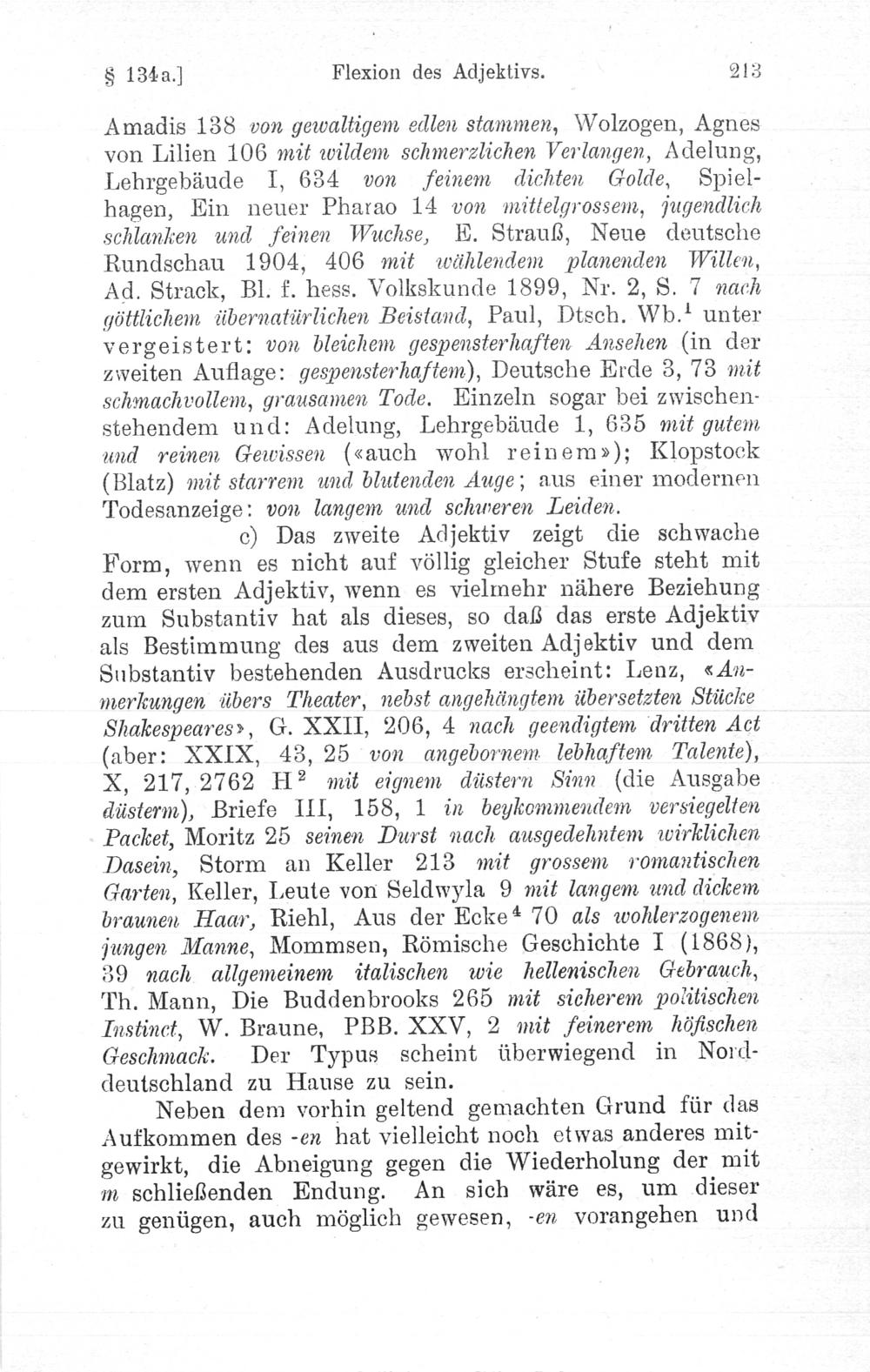 § 134a.] Flexion des Adjektivs. 213

Amadis 138 von gewaltigem edlen stammen, Wolzogen, Agnes von Lilien 106 mit wildem schmerzlichen Verlangen, Adelung, Lehrgebäude I, 634 von feinem dichten Golde, Spielhagen, Ein neuer Pharao 14 von mittelgrossem, jugendlich schlanken und feinen Wuchse, E. Strauß, Neue deutsche Rundschau 1904, 406 mit wählendem planenden Willen, Ad. Strack, Bl. f. hess. Volkskunde 1899, Nr. 2, S. 7 nach göttlichem übernatürlichen Beistand, Paul, Dtsch. Wb.$^1$ unter vergeistert: von bleichem gespensterhaften Ansehen (in der zweiten Auflage: gespensterhaftem), Deutsche Erde 3, 73 mit schmachvollem, grausamen Tode. Einzeln sogar bei zwischenstehendem und: Adelung, Lehrgebäude 1, 635 mit gutem und reinen Gewissen («auch wohl reinem»); Klopstock (Blatz) mit starrem und blutenden Auge; aus einer modernen Todesanzeige: von langem und schweren Leiden.

c) Das zweite Adjektiv zeigt die schwache Form, wenn es nicht auf völlig gleicher Stufe steht mit dem ersten Adjektiv, wenn es vielmehr nähere Beziehung zum Substantiv hat als dieses, so daß das erste Adjektiv als Bestimmung des aus dem zweiten Adjektiv und dem Substantiv bestehenden Ausdrucks erscheint: Lenz, «Anmerkungen übers Theater, nebst angehängtem übersetzten Stücke Shakespeares», G. XXII, 206, 4 nach geendigtem dritten Act (aber: XXIX, 43, 25 von angebornem lebhaftem Talente), X, 217, 2762 H$^2$ mit eignem düstern Sinn (die Ausgabe düsterm), Briefe III, 158, 1 in beykommendem versiegelten Packet, Moritz 25 seinen Durst nach ausgedehntem wirklichen Dasein, Storm an Keller 213 mit grossem romantischen Garten, Keller, Leute von Seldwyla 9 mit langem und dickem braunen Haar, Riehl, Aus der Ecke$^4$ 70 als wohlerzogenem jungen Manne, Mommsen, Römische Geschichte I (1868), 39 nach allgemeinem italischen wie hellenischen Gebrauch, Th. Mann, Die Buddenbrooks 265 mit sicherem politischen Instinct, W. Braune, PBB. XXV, 2 mit feinerem höfischen Geschmack. Der Typus scheint überwiegend in Norddeutschland zu Hause zu sein.

Neben dem vorhin geltend gemachten Grund für das Aufkommen des -en hat vielleicht noch etwas anderes mitgewirkt, die Abneigung gegen die Wiederholung der mit m schließenden Endung. An sich wäre es, um dieser zu genügen, auch möglich gewesen, -en vorangehen und